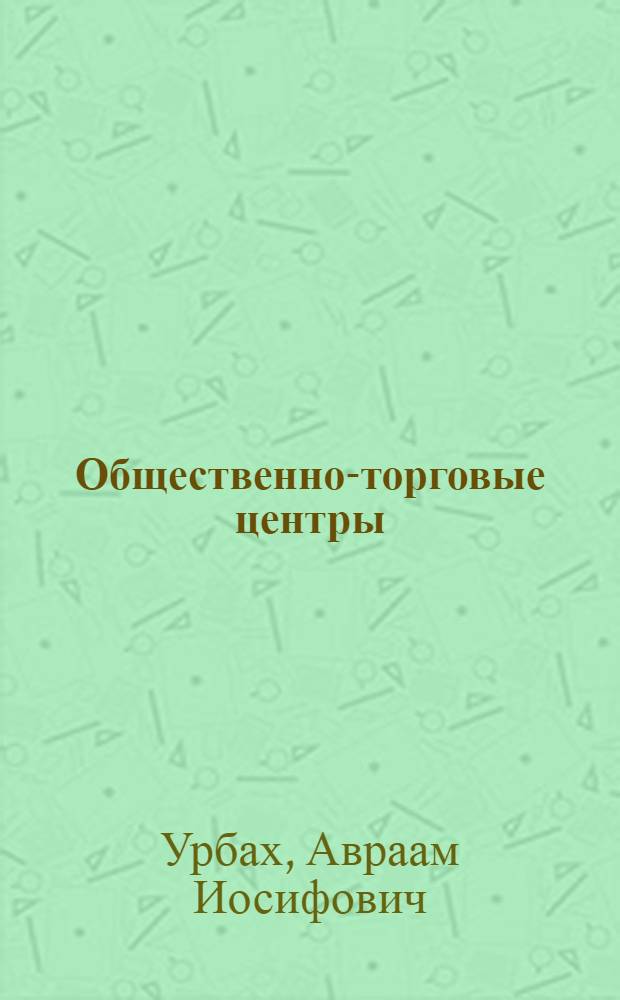 Общественно-торговые центры

Урбах, Авраам Иосифович